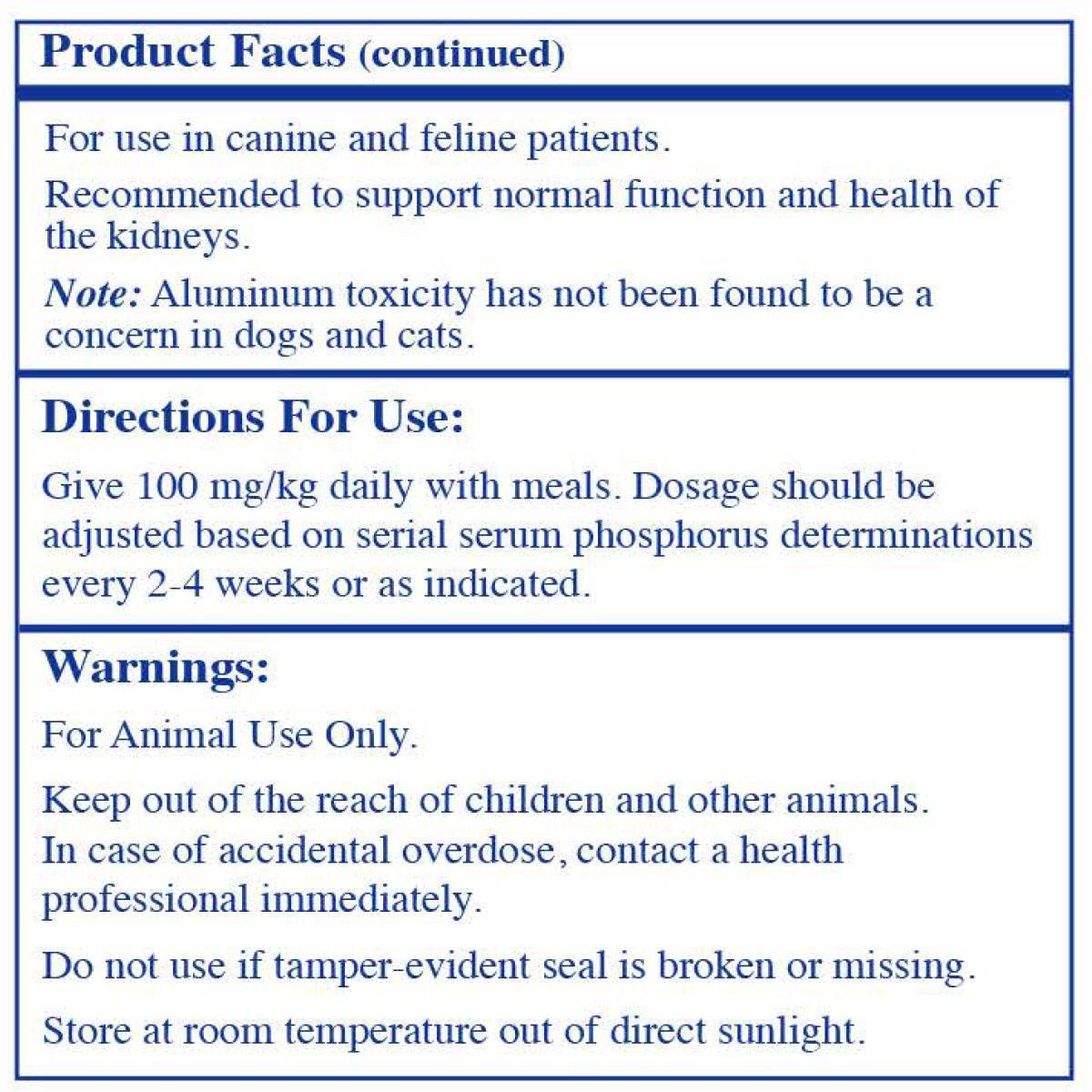 Product Facts (continued)

For use in canine and feline patients.

Recommended to support normal function and health of the kidneys.

Note: Aluminum toxicity has not been found to be a concern in dogs and cats.

Directions For Use:

Give 100 mg/kg daily with meals. Dosage should be adjusted based on serial serum phosphorus determinations every 2-4 weeks or as indicated.

Warnings:

For Animal Use Only.

Keep out of the reach of children and other animals. In case of accidental overdose, contact a health professional immediately.

Do not use if tamper-evident seal is broken or missing.

Store at room temperature out of direct sunlight.